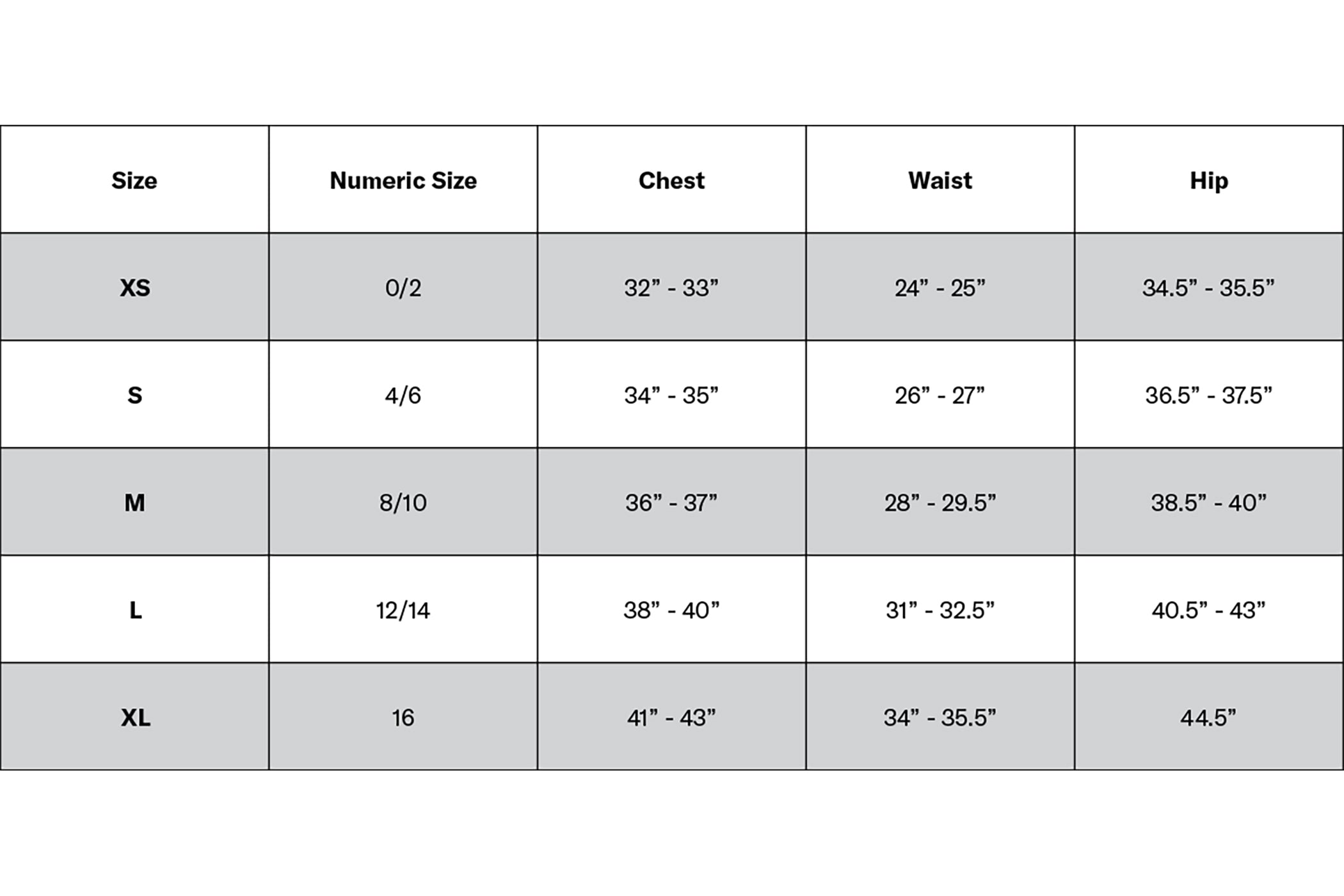 | Size | Numeric Size | Chest | Waist | Hip |
|---|---|---|---|---|
| XS | 0/2 | 32” - 33” | 24” - 25” | 34.5” - 35.5” |
| S | 4/6 | 34” - 35” | 26” - 27” | 36.5” - 37.5” |
| M | 8/10 | 36” - 37” | 28” - 29.5” | 38.5” - 40” |
| L | 12/14 | 38” - 40” | 31” - 32.5” | 40.5” - 43” |
| XL | 16 | 41” - 43” | 34” - 35.5” | 44.5” |